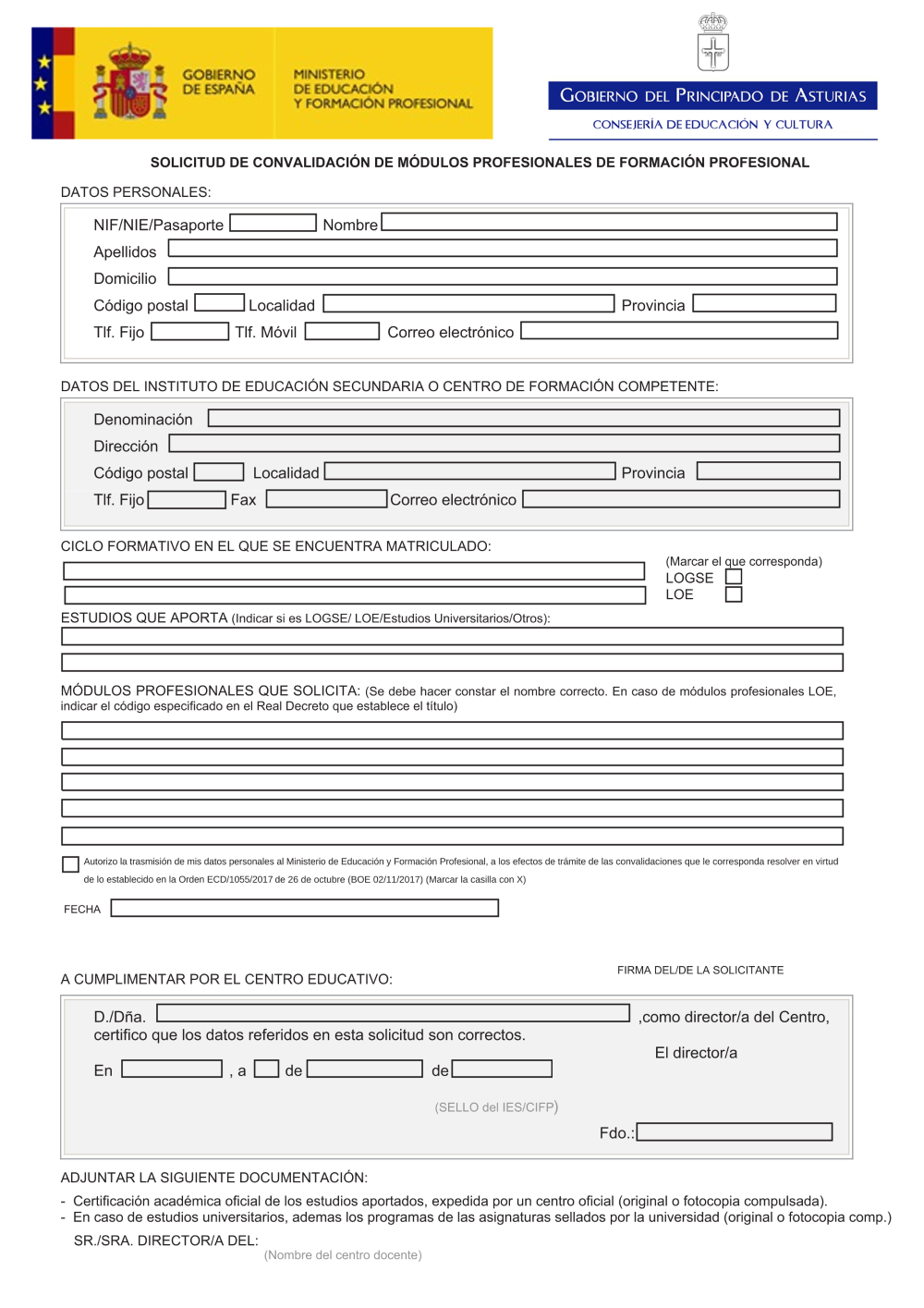 GOBIERNO DE ESPAÑA
MINISTERIO DE EDUCACIÓN Y FORMACIÓN PROFESIONAL

GOBIERNO DEL PRINCIPADO DE ASTURIAS
CONSEJERÍA DE EDUCACIÓN Y CULTURA

SOLICITUD DE CONVALIDACIÓN DE MÓDULOS PROFESIONALES DE FORMACIÓN PROFESIONAL

DATOS PERSONALES:

NIF/NIE/Pasaporte Nombre
Apellidos
Domicilio
Código postal Localidad Provincia
Tlf. Fijo Tlf. Móvil Correo electrónico

DATOS DEL INSTITUTO DE EDUCACIÓN SECUNDARIA O CENTRO DE FORMACIÓN COMPETENTE:

Denominación
Dirección
Código postal Localidad Provincia
Tlf. Fijo Fax Correo electrónico

CICLO FORMATIVO EN EL QUE SE ENCUENTRA MATRICULADO:

(Marcar el que corresponda)
LOGSE
LOE

ESTUDIOS QUE APORTA (Indicar si es LOGSE/ LOE/Estudios Universitarios/Otros):

MÓDULOS PROFESIONALES QUE SOLICITA: (Se debe hacer constar el nombre correcto. En caso de módulos profesionales LOE, indicar el código especificado en el Real Decreto que establece el título)

Autorizo la trasmisión de mis datos personales al Ministerio de Educación y Formación Profesional, a los efectos de trámite de las convalidaciones que le corresponda resolver en virtud de lo establecido en la Orden ECD/1055/2017 de 26 de octubre (BOE 02/11/2017) (Marcar la casilla con X)

FECHA

FIRMA DEL/DE LA SOLICITANTE

A CUMPLIMENTAR POR EL CENTRO EDUCATIVO:

D./Dña. ,como director/a del Centro, certifico que los datos referidos en esta solicitud son correctos.

El director/a

En , a de de

(SELLO del IES/CIFP)

Fdo.:

ADJUNTAR LA SIGUIENTE DOCUMENTACIÓN:

- Certificación académica oficial de los estudios aportados, expedida por un centro oficial (original o fotocopia compulsada).
- En caso de estudios universitarios, ademas los programas de las asignaturas sellados por la universidad (original o fotocopia comp.)

SR./SRA. DIRECTOR/A DEL:
(Nombre del centro docente)